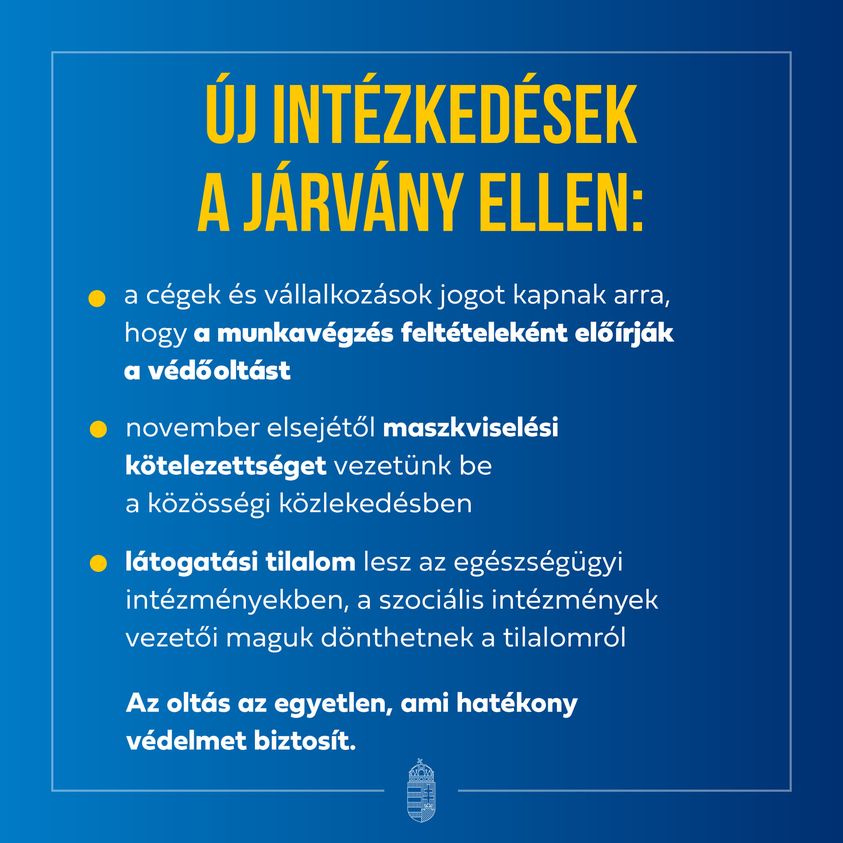 ÚJ INTÉZKEDÉSEK A JÁRVÁNY ELLEN:

• a cégek és vállalkozások jogot kapnak arra, hogy a munkavégzés feltételeként előírják a védőoltást

• november elsejétől maszkviselési kötelezettséget vezetünk be a közösségi közlekedésben

• látogatási tilalom lesz az egészségügyi intézményekben, a szociális intézmények vezetői maguk dönthetnek a tilalomról

Az oltás az egyetlen, ami hatékony védelmet biztosít.